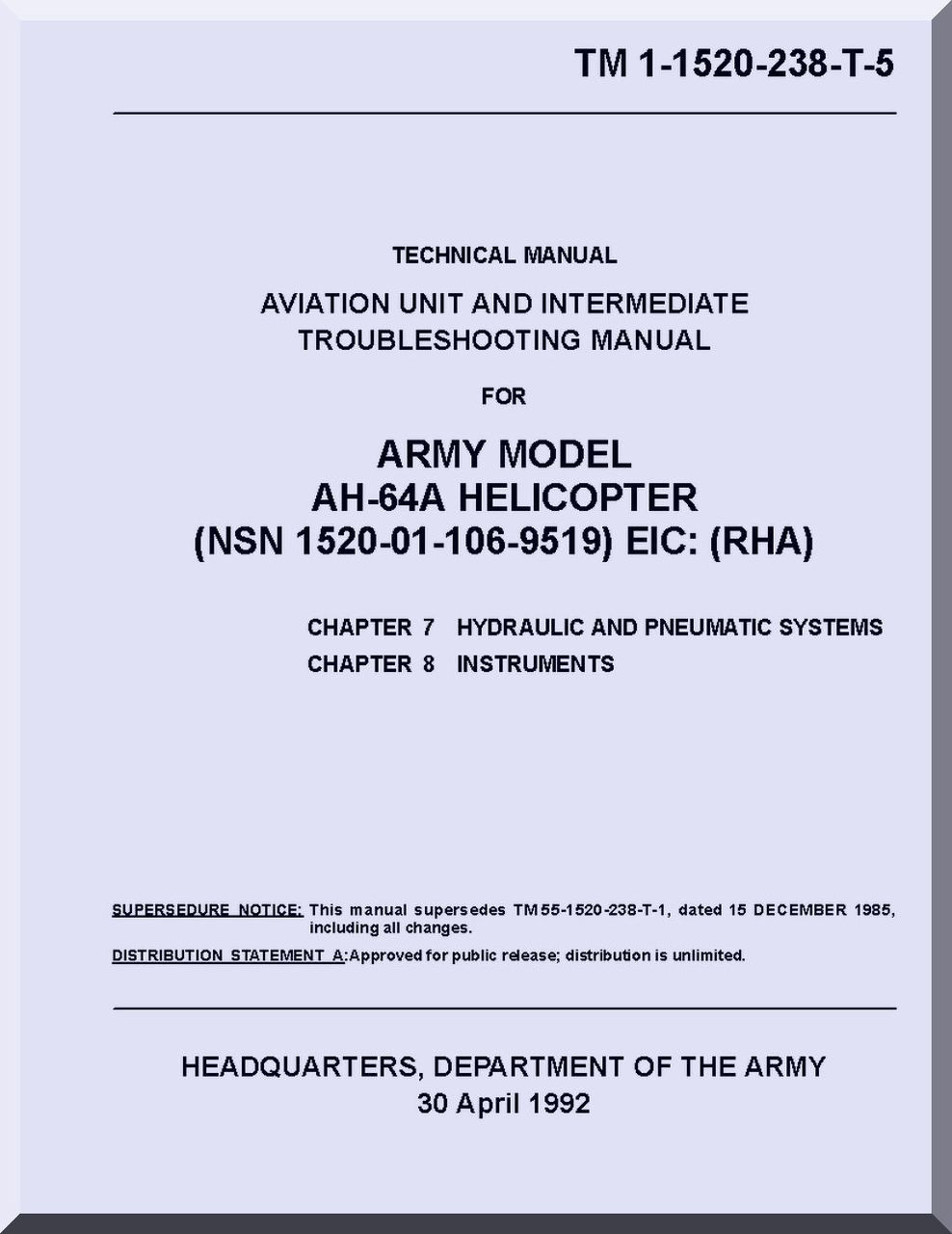 TM 1-1520-238-T-5

TECHNICAL MANUAL

AVIATION UNIT AND INTERMEDIATE TROUBLESHOOTING MANUAL

FOR

ARMY MODEL
AH-64A HELICOPTER
(NSN 1520-01-106-9519) EIC: (RHA)

CHAPTER 7 HYDRAULIC AND PNEUMATIC SYSTEMS
CHAPTER 8 INSTRUMENTS

SUPERSEDURE NOTICE: This manual supersedes TM 55-1520-238-T-1, dated 15 DECEMBER 1985, including all changes.

DISTRIBUTION STATEMENT A: Approved for public release; distribution is unlimited.

HEADQUARTERS, DEPARTMENT OF THE ARMY
30 April 1992